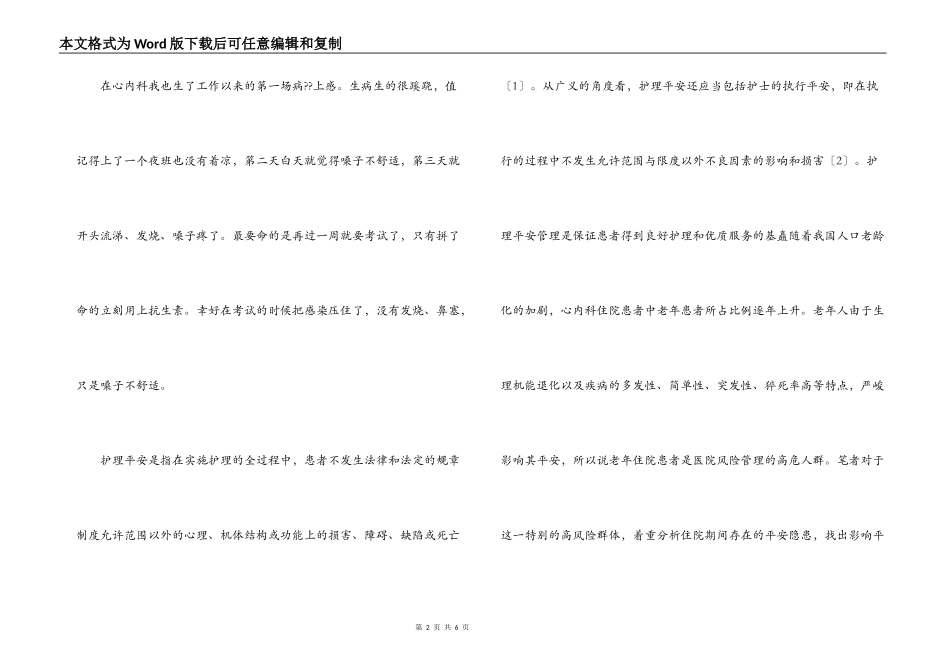 本文格式为Word版下载后可任意编辑和复制

在心内科我也生了工作以来的第一场病??上感。生病生的很蹊跷，值记得上了一个夜班也没有着凉，第二天白天就觉得嗓子不舒适，第三天就开头流涕、发烧、嗓子疼了。最要命的是再过一周就要考试了，只有拼了命的立刻用上抗生素。幸好在考试的时候把感染压住了，没有发烧、鼻塞，只是嗓子不舒适。

护理平安是指在实施护理的全过程中，患者不发生法律和法定的规章制度允许范围以外的心理、机体结构或功能上的损害、障碍、缺陷或死亡〔1〕。从广义的角度看，护理平安还应当包括护士的执行平安，即在执行的过程中不发生允许范围与限度以外不良因素的影响和损害〔2〕。护理平安管理是保证患者得到良好护理和优质服务的基矗随着我国人口老龄化的加剧，心内科住院患者中老年患者所占比例逐年上升。老年人由于生理机能退化以及疾病的多发性、简单性、突发性、猝死率高等特点，严峻影响其平安，所以说老年住院患者是医院风险管理的高危人群。笔者对于这一特别的高风险群体，着重分析住院期间存在的平安隐患，找出影响平

第 2 页 共 6 页